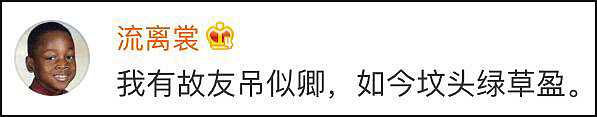 流离裳

我有故友吊似卿，如今坟头绿草盈。